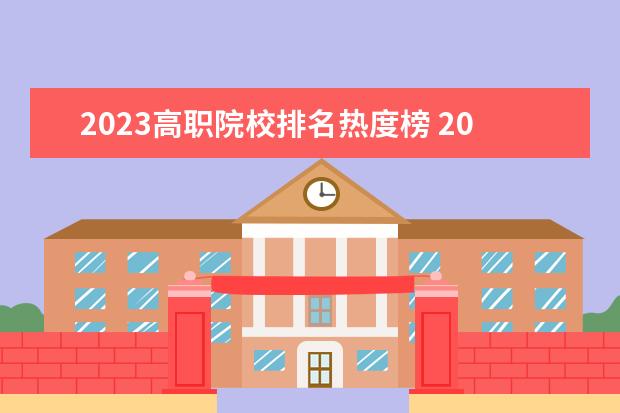 2023高职院校排名热度榜 20